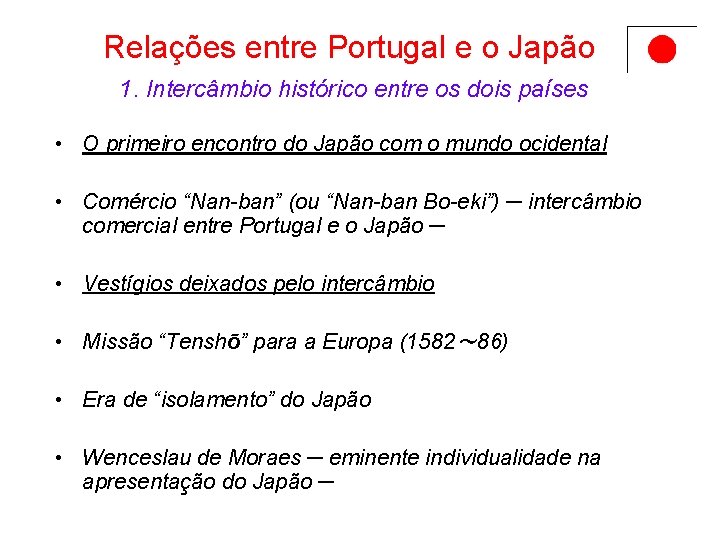 Relações entre Portugal e o Japão
1. Intercâmbio histórico entre os dois países

• O primeiro encontro do Japão com o mundo ocidental

• Comércio “Nan-ban” (ou “Nan-ban Bo-eki”) ─ intercâmbio comercial entre Portugal e o Japão ─

• Vestígios deixados pelo intercâmbio

• Missão “Tenshō” para a Europa (1582～86)

• Era de “isolamento” do Japão

• Wenceslau de Moraes ─ eminente individualidade na apresentação do Japão ─